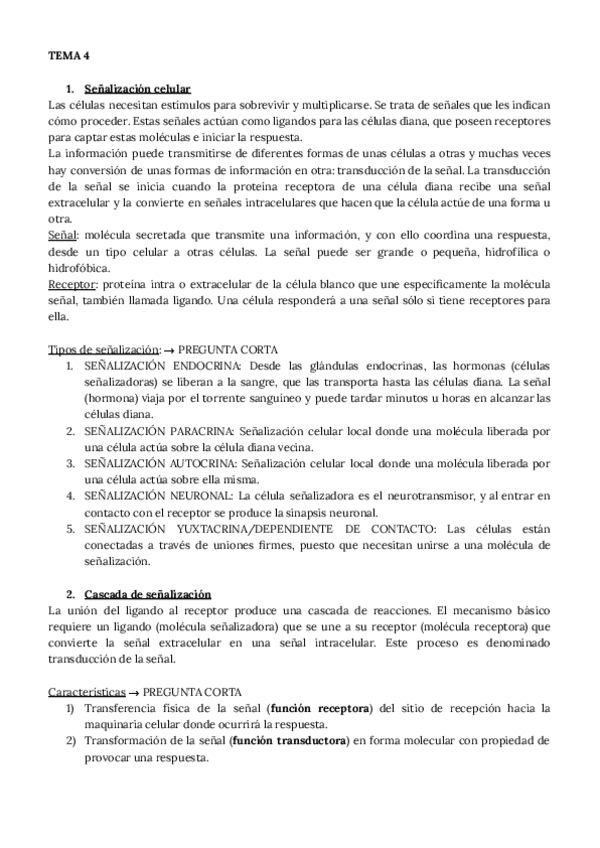 TEMA 4

1. Señalización celular
Las células necesitan estímulos para sobrevivir y multiplicarse. Se trata de señales que les indican cómo proceder. Estas señales actúan como ligandos para las células diana, que poseen receptores para captar estas moléculas e iniciar la respuesta.
La información puede transmitirse de diferentes formas de unas células a otras y muchas veces hay conversión de unas formas de información en otra: transducción de la señal. La transducción de la señal se inicia cuando la proteína receptora de una célula diana recibe una señal extracelular y la convierte en señales intracelulares que hacen que la célula actúe de una forma u otra.
Señal: molécula secretada que transmite una información, y con ello coordina una respuesta, desde un tipo celular a otras células. La señal puede ser grande o pequeña, hidrofílica o hidrofóbica.
Receptor: proteína intra o extracelular de la célula blanco que une específicamente la molécula señal, también llamada ligando. Una célula responderá a una señal sólo si tiene receptores para ella.

Tipos de señalización: → PREGUNTA CORTA
1. SEÑALIZACIÓN ENDOCRINA: Desde las glándulas endocrinas, las hormonas (células señalizadoras) se liberan a la sangre, que las transporta hasta las células diana. La señal (hormona) viaja por el torrente sanguíneo y puede tardar minutos u horas en alcanzar las células diana.
2. SEÑALIZACIÓN PARACRINA: Señalización celular local donde una molécula liberada por una célula actúa sobre la célula diana vecina.
3. SEÑALIZACIÓN AUTOCRINA: Señalización celular local donde una molécula liberada por una célula actúa sobre ella misma.
4. SEÑALIZACIÓN NEURONAL: La célula señalizadora es el neurotransmisor, y al entrar en contacto con el receptor se produce la sinapsis neuronal.
5. SEÑALIZACIÓN YUXTACRINA/DEPENDIENTE DE CONTACTO: Las células están conectadas a través de uniones firmes, puesto que necesitan unirse a una molécula de señalización.

2. Cascada de señalización
La unión del ligando al receptor produce una cascada de reacciones. El mecanismo básico requiere un ligando (molécula señalizadora) que se une a su receptor (molécula receptora) que convierte la señal extracelular en una señal intracelular. Este proceso es denominado transducción de la señal.

Características → PREGUNTA CORTA
1) Transferencia física de la señal (función receptora) del sitio de recepción hacia la maquinaria celular donde ocurrirá la respuesta.
2) Transformación de la señal (función transductora) en forma molecular con propiedad de provocar una respuesta.